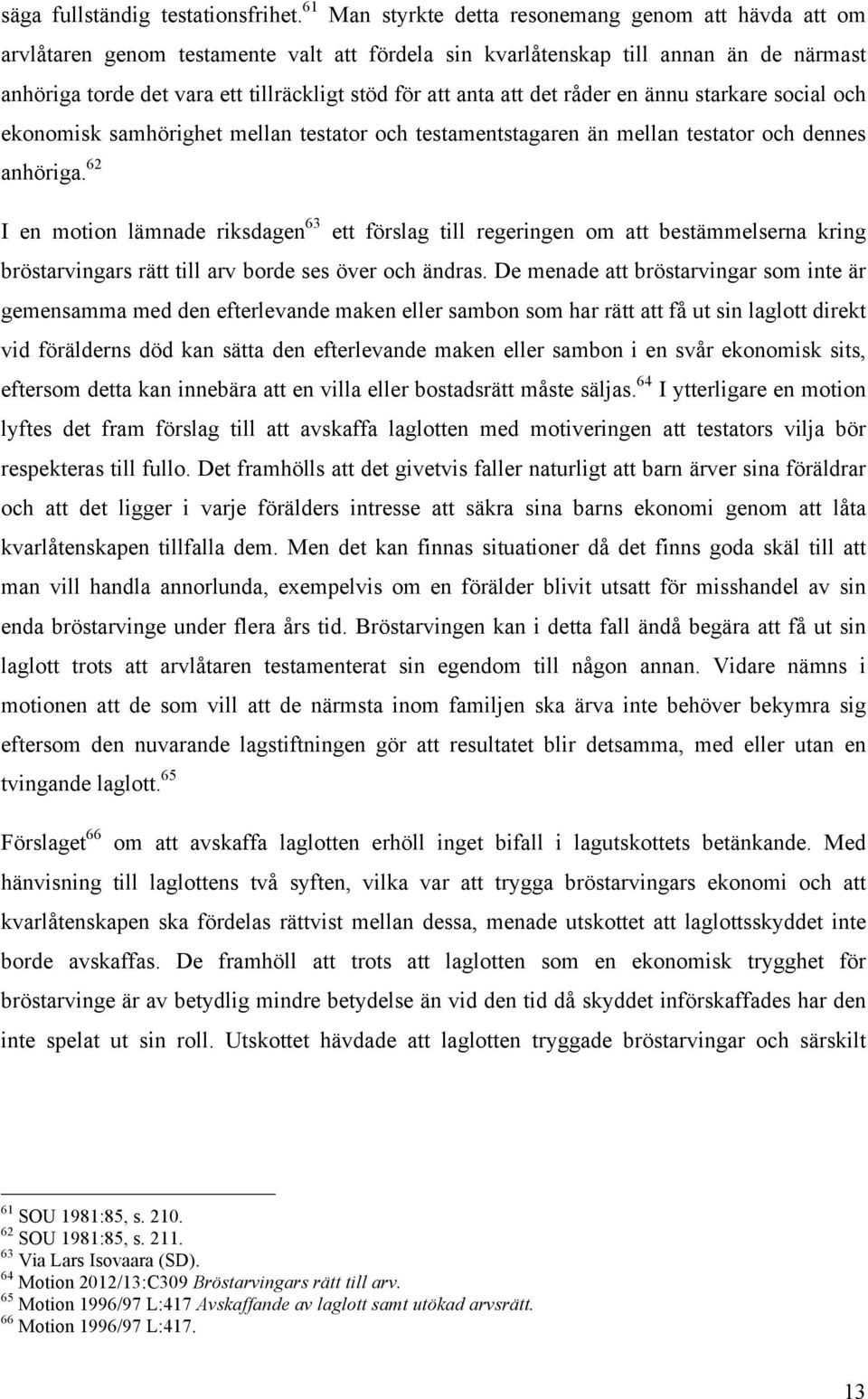 säga fullständig testationsfrihet.$^{61}$ Man styrkte detta resonemang genom att hävda att om arvlåtaren genom testamente valt att fördela sin kvarlåtenskap till annan än de närmast anhöriga torde det vara ett tillräckligt stöd för att anta att det råder en ännu starkare social och ekonomisk samhörighet mellan testator och testamentstagaren än mellan testator och dennes anhöriga.$^{62}$

I en motion lämnade riksdagen$^{63}$ ett förslag till regeringen om att bestämmelserna kring bröstarvingars rätt till arv borde ses över och ändras. De menade att bröstarvingar som inte är gemensamma med den efterlevande maken eller sambon som har rätt att få ut sin laglott direkt vid förälderns död kan sätta den efterlevande maken eller sambon i en svår ekonomisk sits, eftersom detta kan innebära att en villa eller bostadsrätt måste säljas.$^{64}$ I ytterligare en motion lyftes det fram förslag till att avskaffa laglotten med motiveringen att testators vilja bör respekteras till fullo. Det framhölls att det givetvis faller naturligt att barn ärver sina föräldrar och att det ligger i varje förälders intresse att säkra sina barns ekonomi genom att låta kvarlåtenskapen tillfalla dem. Men det kan finnas situationer då det finns goda skäl till att man vill handla annorlunda, exempelvis om en förälder blivit utsatt för misshandel av sin enda bröstarvinge under flera års tid. Bröstarvingen kan i detta fall ändå begära att få ut sin laglott trots att arvlåtaren testamenterat sin egendom till någon annan. Vidare nämns i motionen att de som vill att de närmsta inom familjen ska ärva inte behöver bekymra sig eftersom den nuvarande lagstiftningen gör att resultatet blir detsamma, med eller utan en tvingande laglott.$^{65}$

Förslaget$^{66}$ om att avskaffa laglotten erhöll inget bifall i lagutskottets betänkande. Med hänvisning till laglottens två syften, vilka var att trygga bröstarvingars ekonomi och att kvarlåtenskapen ska fördelas rättvist mellan dessa, menade utskottet att laglottsskyddet inte borde avskaffas. De framhöll att trots att laglotten som en ekonomisk trygghet för bröstarvinge är av betydlig mindre betydelse än vid den tid då skyddet införskaffades har den inte spelat ut sin roll. Utskottet hävdade att laglotten tryggade bröstarvingar och särskilt

$^{61}$ SOU 1981:85, s. 210.
$^{62}$ SOU 1981:85, s. 211.
$^{63}$ Via Lars Isovaara (SD).
$^{64}$ Motion 2012/13:C309 Bröstarvingars rätt till arv.
$^{65}$ Motion 1996/97 L:417 Avskaffande av laglott samt utökad arvsrätt.
$^{66}$ Motion 1996/97 L:417.

13